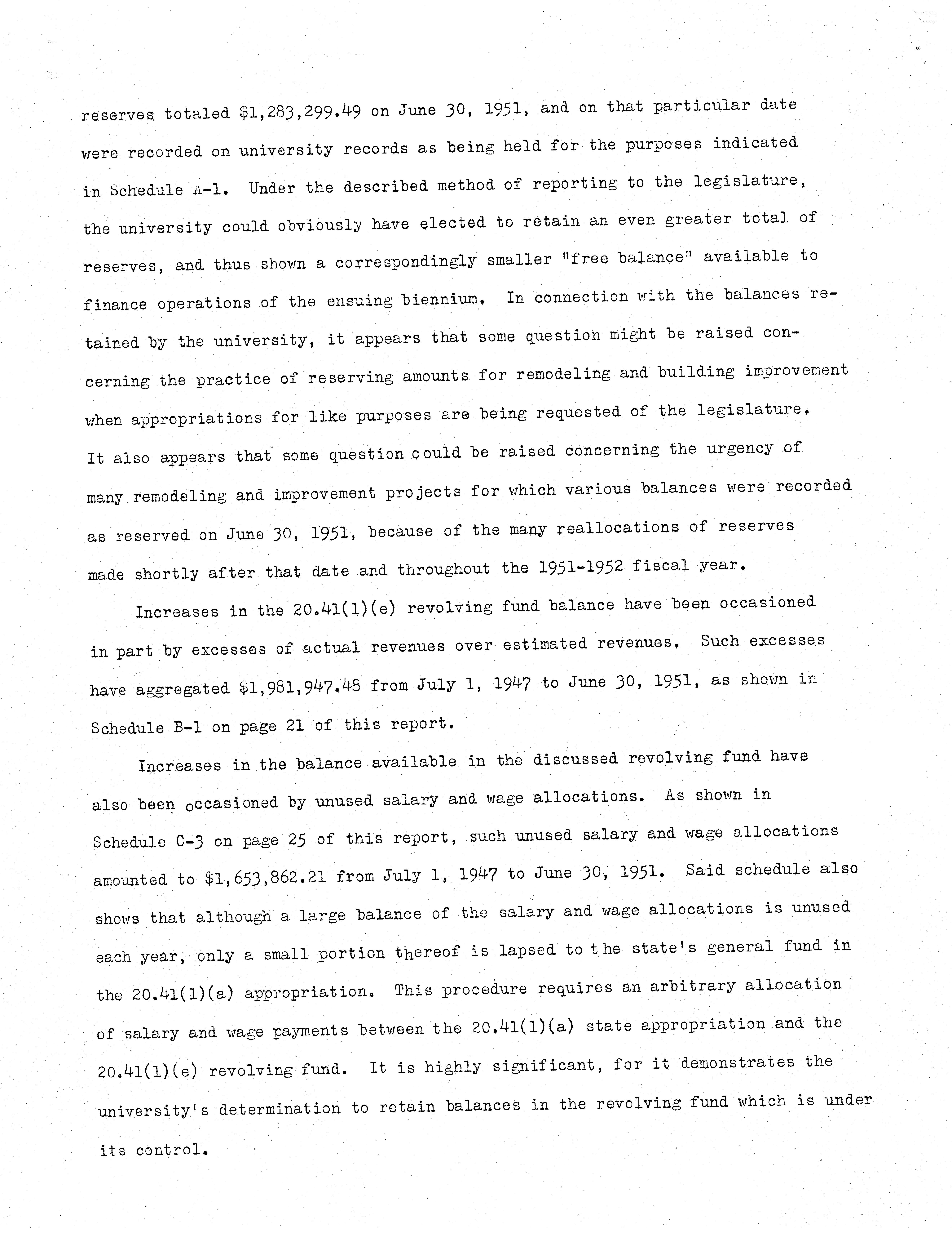 reserves totaled \$1,283,299.49 on June 30, 1951, and on that particular date were recorded on university records as being held for the purposes indicated in Schedule A-1. Under the described method of reporting to the legislature, the university could obviously have elected to retain an even greater total of reserves, and thus shown a correspondingly smaller "free balance" available to finance operations of the ensuing biennium. In connection with the balances retained by the university, it appears that some question might be raised concerning the practice of reserving amounts for remodeling and building improvement when appropriations for like purposes are being requested of the legislature. It also appears that some question could be raised concerning the urgency of many remodeling and improvement projects for which various balances were recorded as reserved on June 30, 1951, because of the many reallocations of reserves made shortly after that date and throughout the 1951-1952 fiscal year.

Increases in the 20.41(1)(e) revolving fund balance have been occasioned in part by excesses of actual revenues over estimated revenues. Such excesses have aggregated \$1,981,947.48 from July 1, 1947 to June 30, 1951, as shown in Schedule B-1 on page 21 of this report.

Increases in the balance available in the discussed revolving fund have also been occasioned by unused salary and wage allocations. As shown in Schedule C-3 on page 25 of this report, such unused salary and wage allocations amounted to \$1,653,862.21 from July 1, 1947 to June 30, 1951. Said schedule also shows that although a large balance of the salary and wage allocations is unused each year, only a small portion thereof is lapsed to the state's general fund in the 20.41(1)(a) appropriation. This procedure requires an arbitrary allocation of salary and wage payments between the 20.41(1)(a) state appropriation and the 20.41(1)(e) revolving fund. It is highly significant, for it demonstrates the university's determination to retain balances in the revolving fund which is under its control.